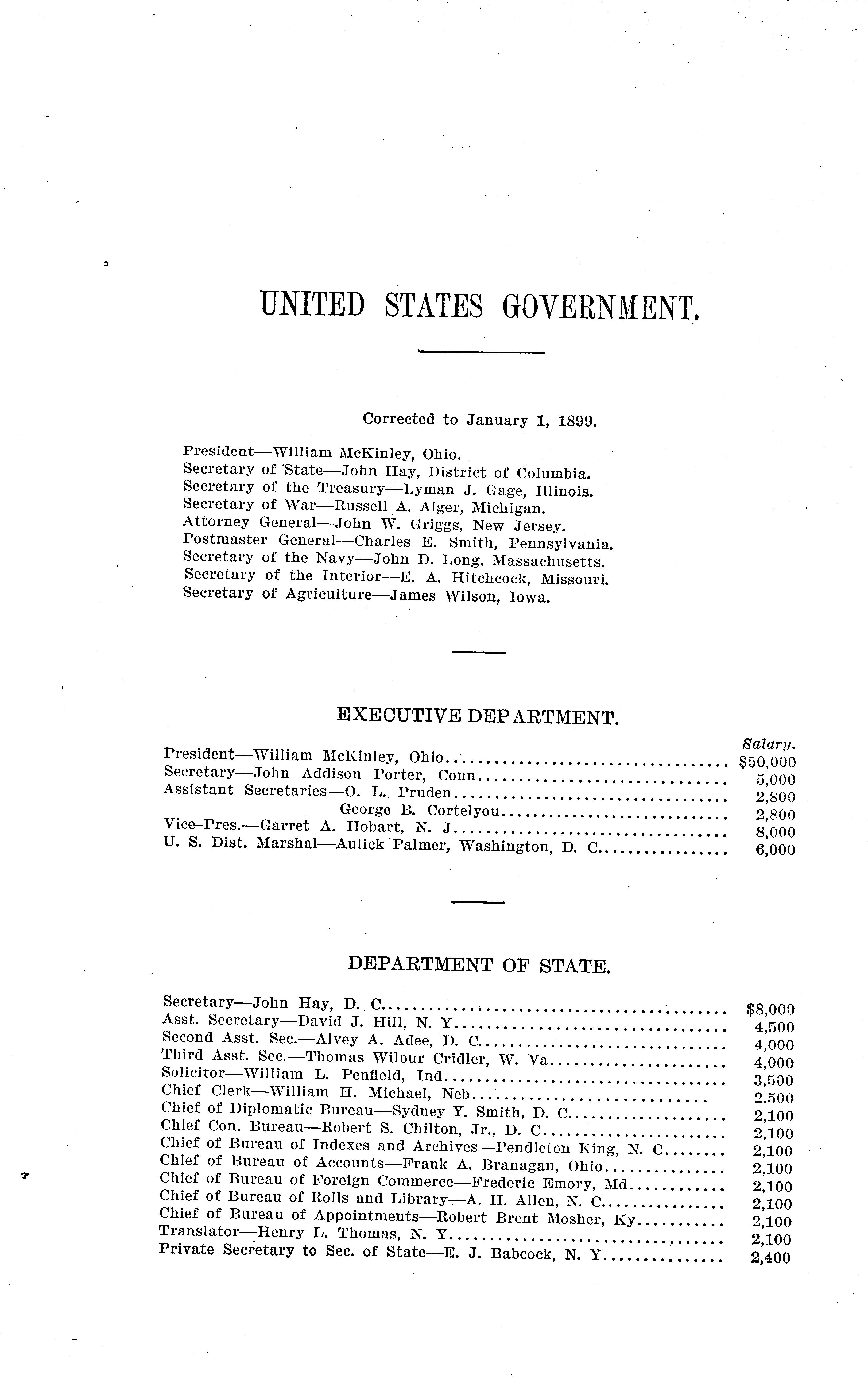 UNITED STATES GOVERNMENT.

Corrected to January 1, 1899.

President—William McKinley, Ohio.
Secretary of State—John Hay, District of Columbia.
Secretary of the Treasury—Lyman J. Gage, Illinois.
Secretary of War—Russell A. Alger, Michigan.
Attorney General—John W. Griggs, New Jersey.
Postmaster General—Charles E. Smith, Pennsylvania.
Secretary of the Navy—John D. Long, Massachusetts.
Secretary of the Interior—E. A. Hitchcock, Missouri.
Secretary of Agriculture—James Wilson, Iowa.

EXECUTIVE DEPARTMENT.

| | Salary. |
|---|---|
| President—William McKinley, Ohio | $50,000 |
| Secretary—John Addison Porter, Conn | 5,000 |
| Assistant Secretaries—O. L. Pruden | 2,800 |
| George B. Cortelyou | 2,800 |
| Vice-Pres.—Garret A. Hobart, N. J | 8,000 |
| U. S. Dist. Marshal—Aulick Palmer, Washington, D. C | 6,000 |

DEPARTMENT OF STATE.

| | |
|---|---|
| Secretary—John Hay, D. C | $8,000 |
| Asst. Secretary—David J. Hill, N. Y | 4,500 |
| Second Asst. Sec.—Alvey A. Adee, D. C | 4,000 |
| Third Asst. Sec.—Thomas Wilbur Cridler, W. Va | 4,000 |
| Solicitor—William L. Penfield, Ind | 3,500 |
| Chief Clerk—William H. Michael, Neb | 2,500 |
| Chief of Diplomatic Bureau—Sydney Y. Smith, D. C | 2,100 |
| Chief Con. Bureau—Robert S. Chilton, Jr., D. C | 2,100 |
| Chief of Bureau of Indexes and Archives—Pendleton King, N. C | 2,100 |
| Chief of Bureau of Accounts—Frank A. Branagan, Ohio | 2,100 |
| Chief of Bureau of Foreign Commerce—Frederic Emory, Md | 2,100 |
| Chief of Bureau of Rolls and Library—A. H. Allen, N. C | 2,100 |
| Chief of Bureau of Appointments—Robert Brent Mosher, Ky | 2,100 |
| Translator—Henry L. Thomas, N. Y | 2,100 |
| Private Secretary to Sec. of State—E. J. Babcock, N. Y | 2,400 |